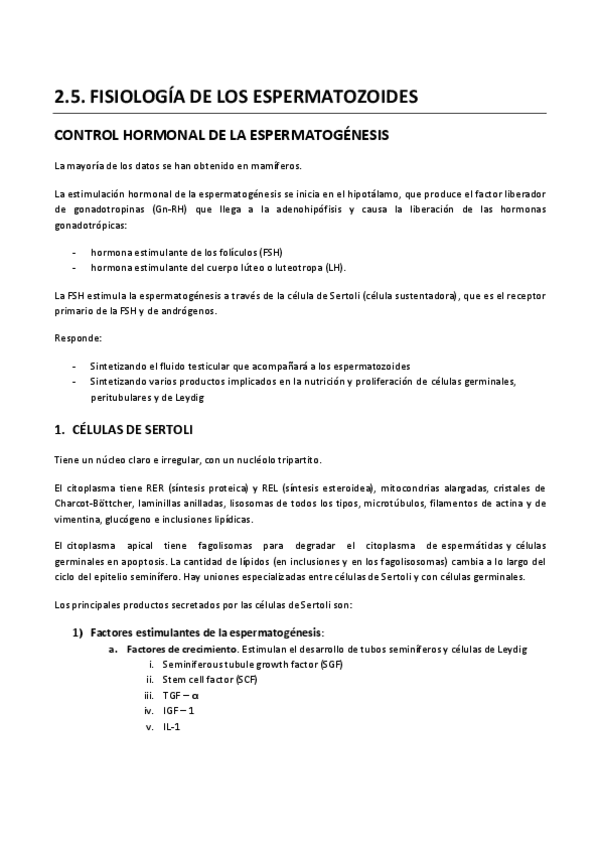 2.5. FISIOLOGÍA DE LOS ESPERMATOZOIDES

CONTROL HORMONAL DE LA ESPERMATOGÉNESIS

La mayoría de los datos se han obtenido en mamíferos.

La estimulación hormonal de la espermatogénesis se inicia en el hipotálamo, que produce el factor liberador de gonadotropinas (Gn-RH) que llega a la adenohipófisis y causa la liberación de las hormonas gonadotrópicas:

- hormona estimulante de los folículos (FSH)
- hormona estimulante del cuerpo lúteo o luteotropa (LH).

La FSH estimula la espermatogénesis a través de la célula de Sertoli (célula sustentadora), que es el receptor primario de la FSH y de andrógenos.

Responde:

- Sintetizando el fluido testicular que acompañará a los espermatozoides
- Sintetizando varios productos implicados en la nutrición y proliferación de células germinales, peritubulares y de Leydig

1. CÉLULAS DE SERTOLI

Tiene un núcleo claro e irregular, con un nucléolo tripartito.

El citoplasma tiene RER (síntesis proteica) y REL (síntesis esteroidea), mitocondrias alargadas, cristales de Charcot-Böttcher, laminillas anilladas, lisosomas de todos los tipos, microtúbulos, filamentos de actina y de vimentina, glucógeno e inclusiones lipídicas.

El citoplasma apical tiene fagolisomas para degradar el citoplasma de espermátidas y células germinales en apoptosis. La cantidad de lípidos (en inclusiones y en los fagolisosomas) cambia a lo largo del ciclo del epitelio seminífero. Hay uniones especializadas entre células de Sertoli y con células germinales.

Los principales productos secretados por las células de Sertoli son:

1) Factores estimulantes de la espermatogénesis:
a. Factores de crecimiento. Estimulan el desarrollo de tubos seminíferos y células de Leydig
i. Seminiferous tubule growth factor (SGF)
ii. Stem cell factor (SCF)
iii. TGF – α
iv. IGF – 1
v. IL-1